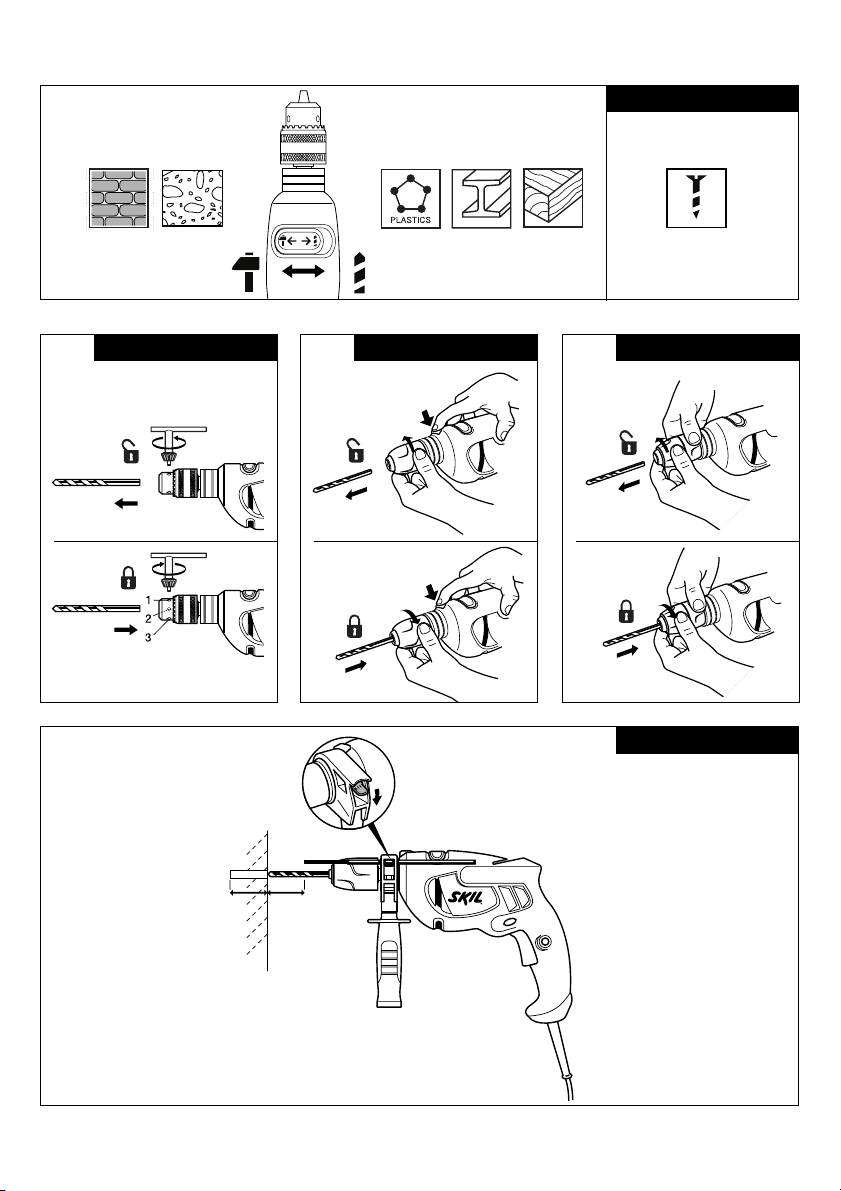 PLASTICS

1
2
3

SKIL